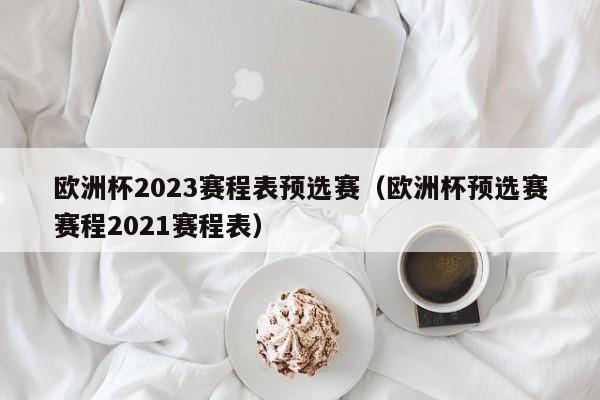 欧洲杯2023赛程表预选赛（欧洲杯预选赛赛程2021赛程表）